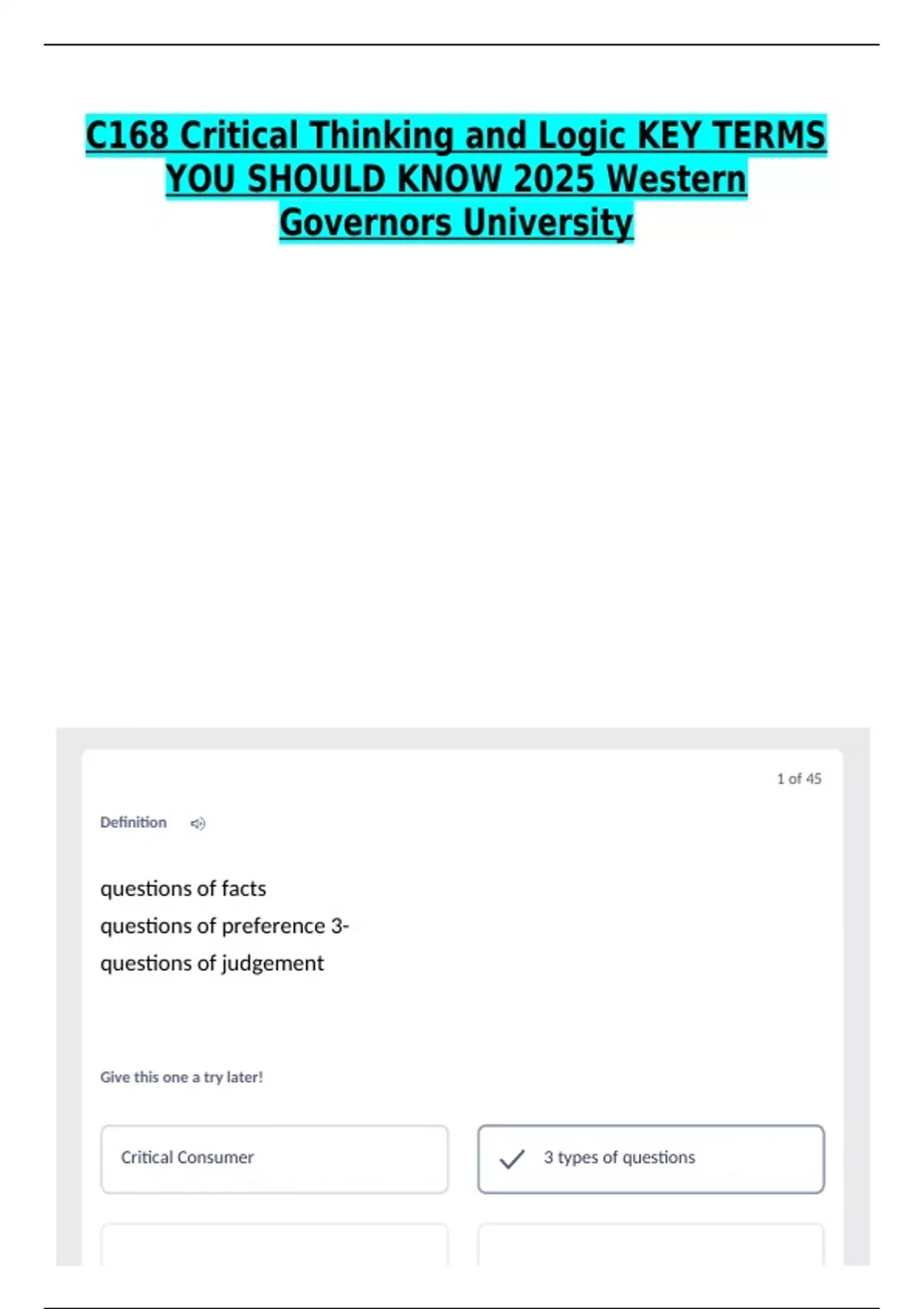 C168 Critical Thinking and Logic KEY TERMS YOU SHOULD KNOW 2025 Western Governors University

1 of 45

Definition

questions of facts
questions of preference 3-
questions of judgement

Give this one a try later!

Critical Consumer

✓ 3 types of questions